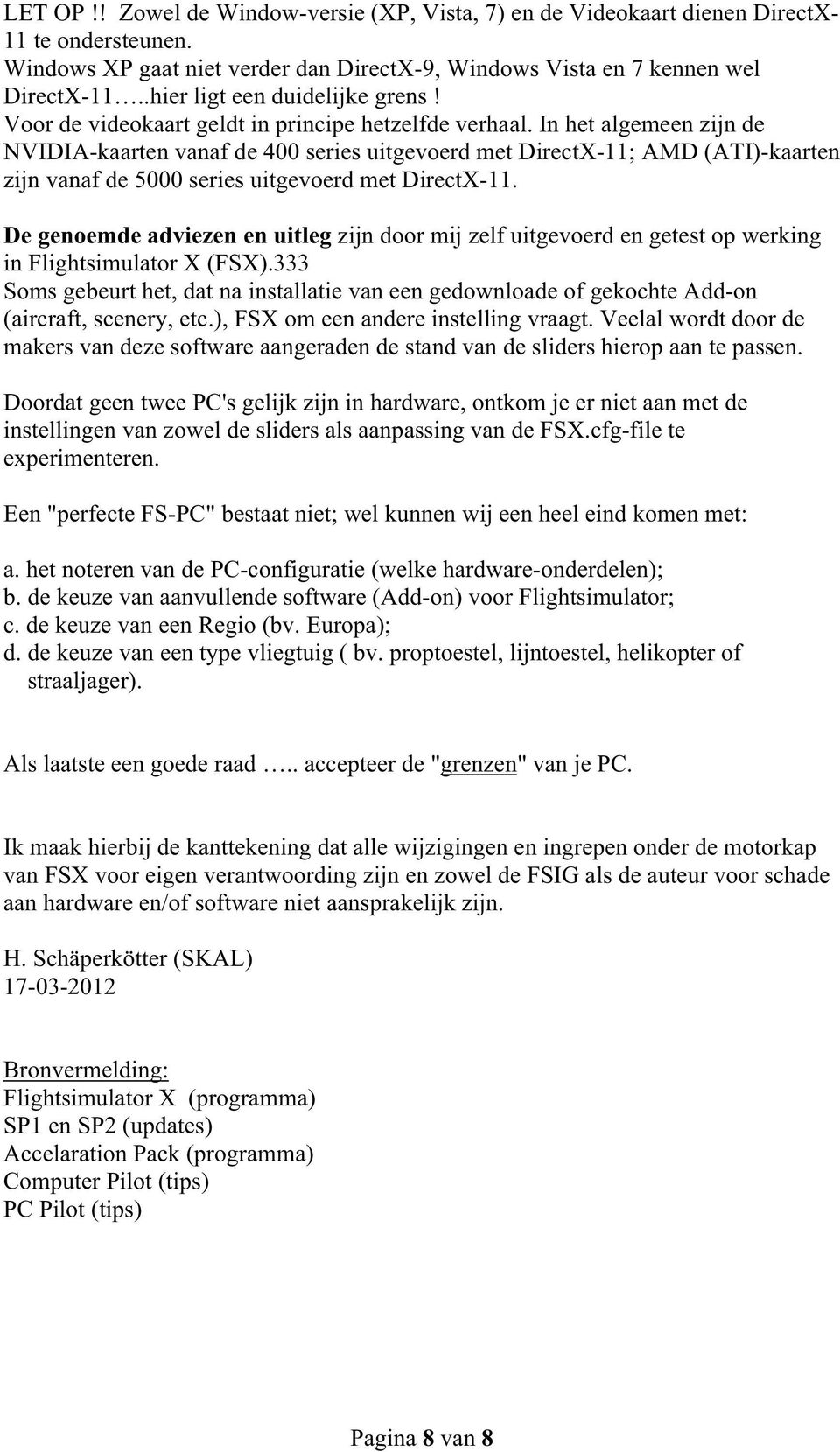 LET OP !! Zowel de Window-versie (XP, Vista, 7) en de Videokaart dienen DirectX-11 te ondersteunen.
Windows XP gaat niet verder dan DirectX-9, Windows Vista en 7 kennen wel DirectX-11…..hier ligt een duidelijke grens !
Voor de videokaart geldt in principe hetzelfde verhaal. In het algemeen zijn de NVIDIA-kaarten vanaf de 400 series uitgevoerd met DirectX-11; AMD (ATI)-kaarten zijn vanaf de 5000 series uitgevoerd met DirectX-11.

De genoemde adviezen en uitleg zijn door mij zelf uitgevoerd en getest op werking in Flightsimulator X (FSX).333
Soms gebeurt het, dat na installatie van een gedownloade of gekochte Add-on (aircraft, scenery, etc.), FSX om een andere instelling vraagt. Veelal wordt door de makers van deze software aangeraden de stand van de sliders hierop aan te passen.

Doordat geen twee PC's gelijk zijn in hardware, ontkom je er niet aan met de instellingen van zowel de sliders als aanpassing van de FSX.cfg-file te experimenteren.

Een "perfecte FS-PC" bestaat niet; wel kunnen wij een heel eind komen met:

a. het noteren van de PC-configuratie (welke hardware-onderdelen);
b. de keuze van aanvullende software (Add-on) voor Flightsimulator;
c. de keuze van een Regio (bv. Europa);
d. de keuze van een type vliegtuig ( bv. proptoestel, lijntoestel, helikopter of straaljager).

Als laatste een goede raad ….. accepteer de "grenzen" van je PC.

Ik maak hierbij de kanttekening dat alle wijzigingen en ingrepen onder de motorkap van FSX voor eigen verantwoording zijn en zowel de FSIG als de auteur voor schade aan hardware en/of software niet aansprakelijk zijn.

H. Schäperkötter (SKAL)
17-03-2012

Bronvermelding:
Flightsimulator X (programma)
SP1 en SP2 (updates)
Accelaration Pack (programma)
Computer Pilot (tips)
PC Pilot (tips)

Pagina 8 van 8